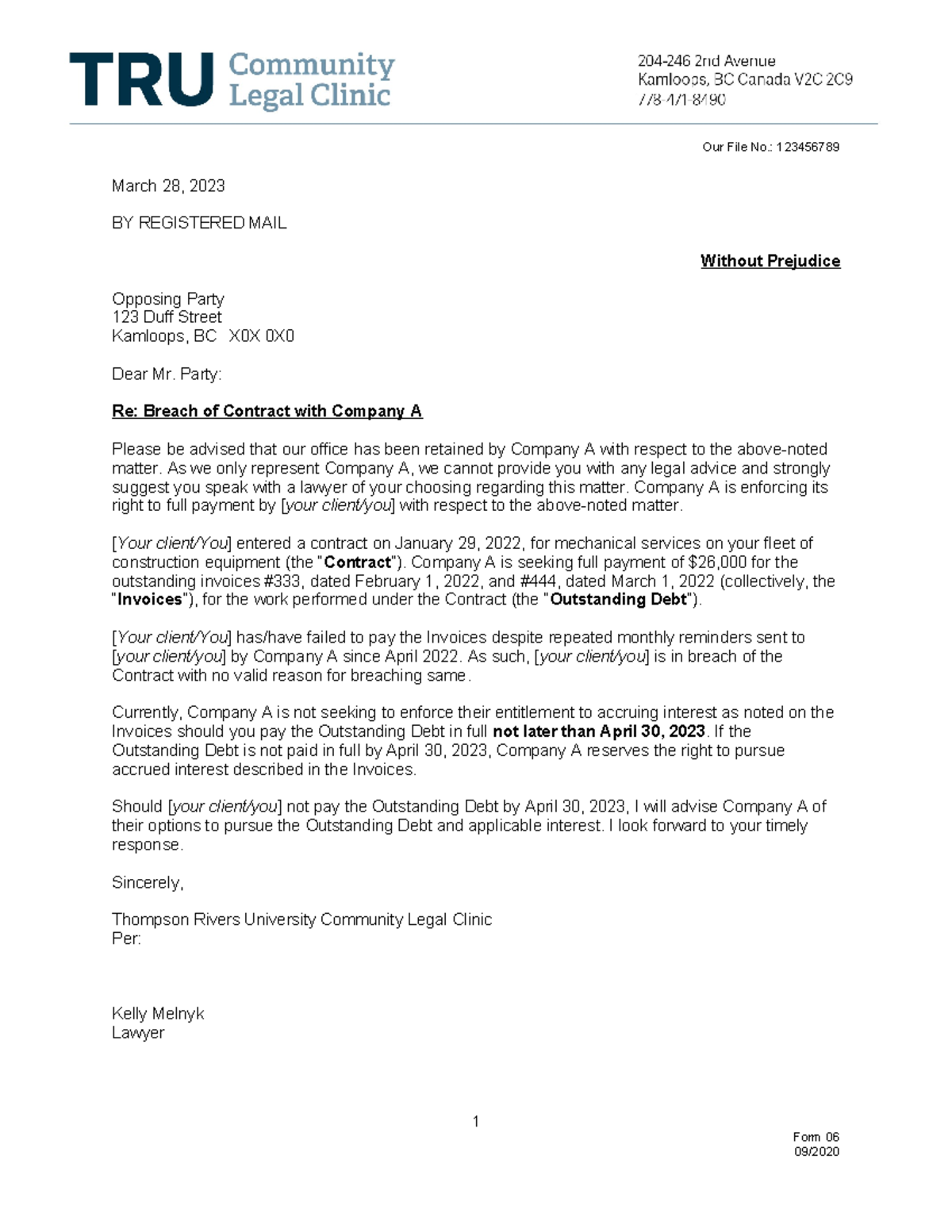 TRU Community Legal Clinic

204-246 2nd Avenue
Kamloops, BC Canada V2C 2C9
778-471-8490

Our File No.: 123456789

March 28, 2023

BY REGISTERED MAIL

Without Prejudice

Opposing Party
123 Duff Street
Kamloops, BC X0X 0X0

Dear Mr. Party:

Re: Breach of Contract with Company A

Please be advised that our office has been retained by Company A with respect to the above-noted matter. As we only represent Company A, we cannot provide you with any legal advice and strongly suggest you speak with a lawyer of your choosing regarding this matter. Company A is enforcing its right to full payment by [your client/you] with respect to the above-noted matter.

[Your client/You] entered a contract on January 29, 2022, for mechanical services on your fleet of construction equipment (the "Contract"). Company A is seeking full payment of $26,000 for the outstanding invoices #333, dated February 1, 2022, and #444, dated March 1, 2022 (collectively, the "Invoices"), for the work performed under the Contract (the "Outstanding Debt").

[Your client/You] has/have failed to pay the Invoices despite repeated monthly reminders sent to [your client/you] by Company A since April 2022. As such, [your client/you] is in breach of the Contract with no valid reason for breaching same.

Currently, Company A is not seeking to enforce their entitlement to accruing interest as noted on the Invoices should you pay the Outstanding Debt in full not later than April 30, 2023. If the Outstanding Debt is not paid in full by April 30, 2023, Company A reserves the right to pursue accrued interest described in the Invoices.

Should [your client/you] not pay the Outstanding Debt by April 30, 2023, I will advise Company A of their options to pursue the Outstanding Debt and applicable interest. I look forward to your timely response.

Sincerely,

Thompson Rivers University Community Legal Clinic
Per:

Kelly Melnyk
Lawyer

1

Form 06
09/2020